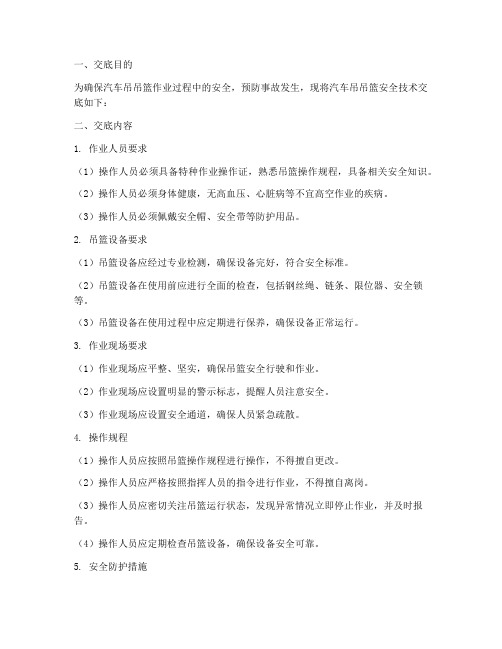 一、交底目的

为确保汽车吊吊篮作业过程中的安全，预防事故发生，现将汽车吊吊篮安全技术交底如下：

二、交底内容

1. 作业人员要求

（1）操作人员必须具备特种作业操作证，熟悉吊篮操作规程，具备相关安全知识。

（2）操作人员必须身体健康，无高血压、心脏病等不宜高空作业的疾病。

（3）操作人员必须佩戴安全帽、安全带等防护用品。

2. 吊篮设备要求

（1）吊篮设备应经过专业检测，确保设备完好，符合安全标准。

（2）吊篮设备在使用前应进行全面的检查，包括钢丝绳、链条、限位器、安全锁等。

（3）吊篮设备在使用过程中应定期进行保养，确保设备正常运行。

3. 作业现场要求

（1）作业现场应平整、坚实，确保吊篮安全行驶和作业。

（2）作业现场应设置明显的警示标志，提醒人员注意安全。

（3）作业现场应设置安全通道，确保人员紧急疏散。

4. 操作规程

（1）操作人员应按照吊篮操作规程进行操作，不得擅自更改。

（2）操作人员应严格按照指挥人员的指令进行作业，不得擅自离岗。

（3）操作人员应密切关注吊篮运行状态，发现异常情况立即停止作业，并及时报告。

（4）操作人员应定期检查吊篮设备，确保设备安全可靠。

5. 安全防护措施